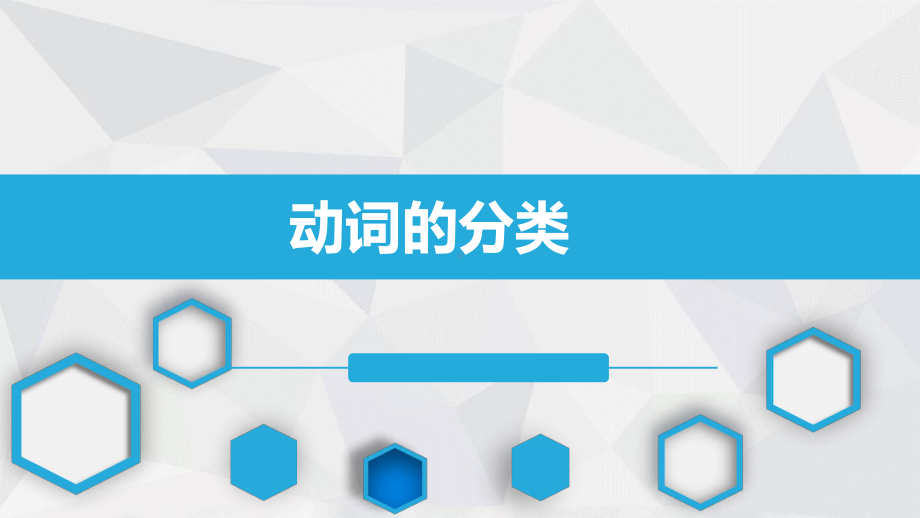 动词的分类